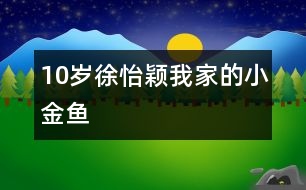 10岁徐怡颖我家的小金鱼